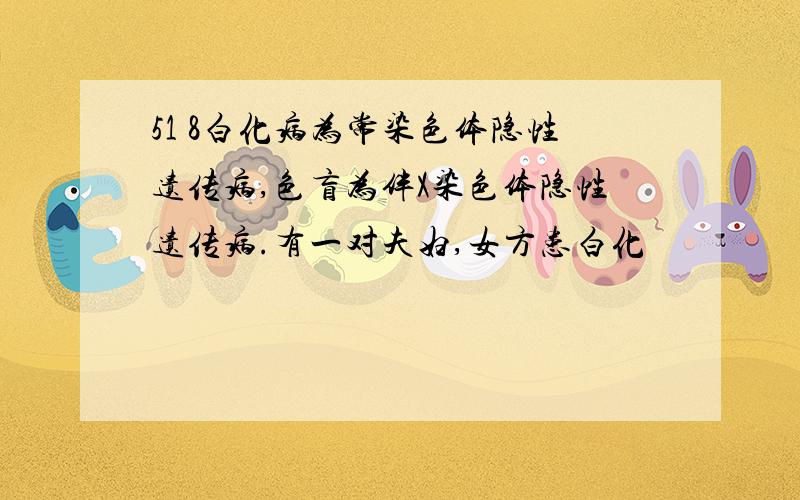 51 8白化病为常染色体隐性遗传病,色盲为伴X染色体隐性遗传病.有一对夫妇,女方患白化